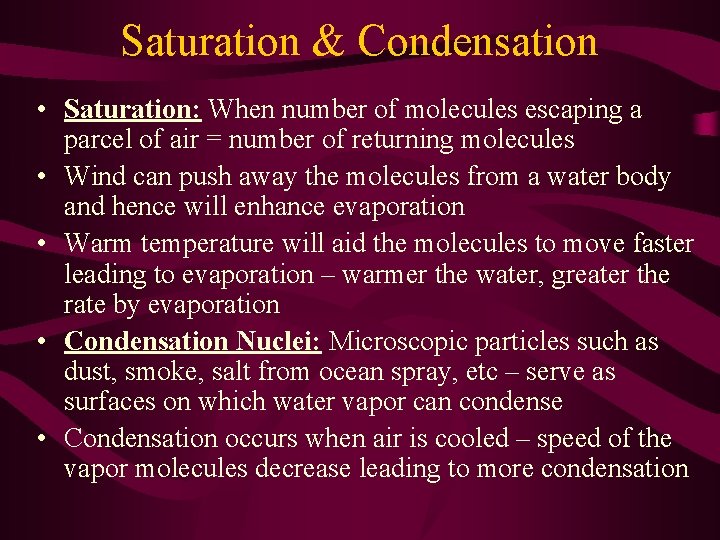 Saturation & Condensation

• Saturation: When number of molecules escaping a parcel of air = number of returning molecules
• Wind can push away the molecules from a water body and hence will enhance evaporation
• Warm temperature will aid the molecules to move faster leading to evaporation – warmer the water, greater the rate by evaporation
• Condensation Nuclei: Microscopic particles such as dust, smoke, salt from ocean spray, etc – serve as surfaces on which water vapor can condense
• Condensation occurs when air is cooled – speed of the vapor molecules decrease leading to more condensation